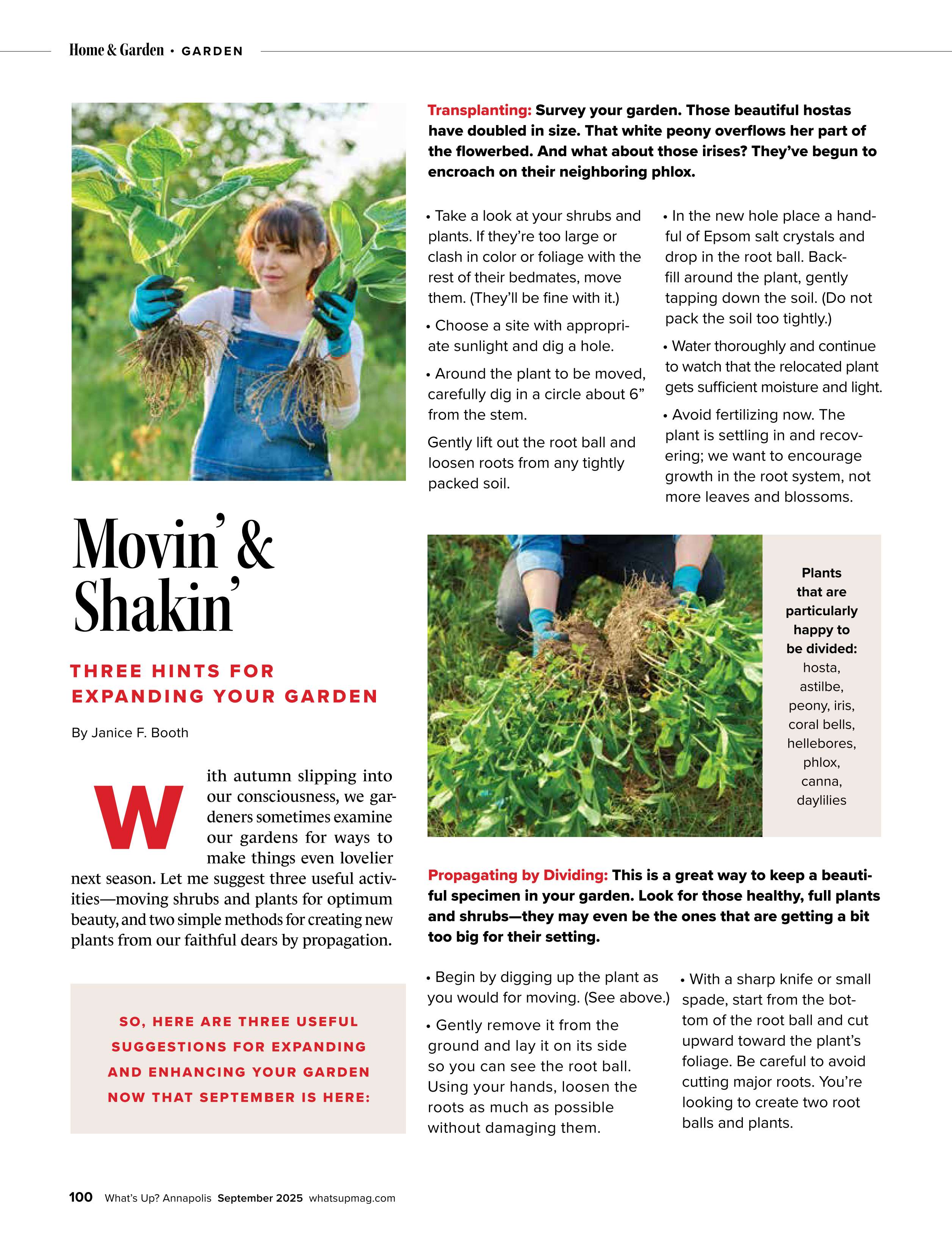 Home & Garden • GARDEN

Movin' & Shakin'

THREE HINTS FOR EXPANDING YOUR GARDEN

By Janice F. Booth

With autumn slipping into our consciousness, we gardeners sometimes examine our gardens for ways to make things even lovelier next season. Let me suggest three useful activities—moving shrubs and plants for optimum beauty, and two simple methods for creating new plants from our faithful dears by propagation.

SO, HERE ARE THREE USEFUL SUGGESTIONS FOR EXPANDING AND ENHANCING YOUR GARDEN NOW THAT SEPTEMBER IS HERE:

Transplanting: Survey your garden. Those beautiful hostas have doubled in size. That white peony overflows her part of the flowerbed. And what about those irises? They've begun to encroach on their neighboring phlox.

• Take a look at your shrubs and plants. If they're too large or clash in color or foliage with the rest of their bedmates, move them. (They'll be fine with it.)

• Choose a site with appropriate sunlight and dig a hole.

• Around the plant to be moved, carefully dig in a circle about 6" from the stem.

Gently lift out the root ball and loosen roots from any tightly packed soil.

• In the new hole place a handful of Epsom salt crystals and drop in the root ball. Backfill around the plant, gently tapping down the soil. (Do not pack the soil too tightly.)

• Water thoroughly and continue to watch that the relocated plant gets sufficient moisture and light.

• Avoid fertilizing now. The plant is settling in and recovering; we want to encourage growth in the root system, not more leaves and blossoms.

Plants that are particularly happy to be divided: hosta, astilbe, peony, iris, coral bells, hellebores, phlox, canna, daylilies

Propagating by Dividing: This is a great way to keep a beautiful specimen in your garden. Look for those healthy, full plants and shrubs—they may even be the ones that are getting a bit too big for their setting.

• Begin by digging up the plant as you would for moving. (See above.)

• Gently remove it from the ground and lay it on its side so you can see the root ball. Using your hands, loosen the roots as much as possible without damaging them.

• With a sharp knife or small spade, start from the bottom of the root ball and cut upward toward the plant's foliage. Be careful to avoid cutting major roots. You're looking to create two root balls and plants.

100 What's Up? Annapolis September 2025 whatsupmag.com